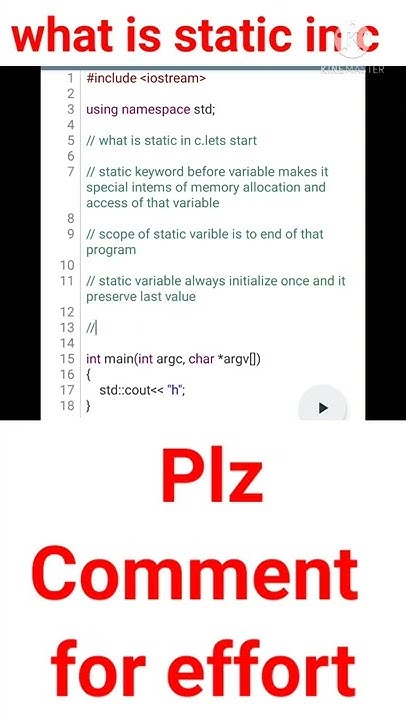 what is static in c
KINEMASTER

1 #include <iostream>
2
3 using namespace std;
4
5 // what is static in c.lets start
6
7 // static keyword before variable makes it special intems of memory allocation and access of that variable
8
9 // scope of static varible is to end of that program
10
11 // static variable always initialize once and it preserve last value
12
13 //
14
15 int main(int argc, char *argv[])
16 {
17 std::cout<< "h";
18 }

Plz Comment for effort